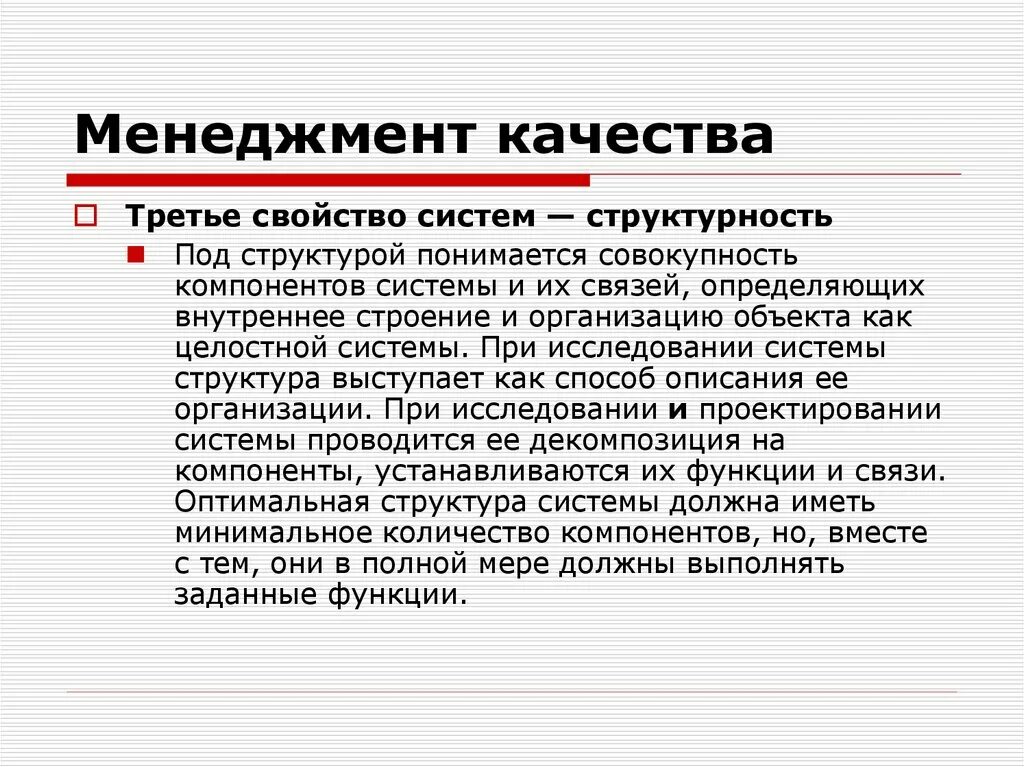 Менеджмент качества

Третье свойство систем — структурность

Под структурой понимается совокупность компонентов системы и их связей, определяющих внутреннее строение и организацию объекта как целостной системы. При исследовании системы структура выступает как способ описания ее организации. При исследовании и проектировании системы проводится ее декомпозиция на компоненты, устанавливаются их функции и связи. Оптимальная структура системы должна иметь минимальное количество компонентов, но, вместе с тем, они в полной мере должны выполнять заданные функции.